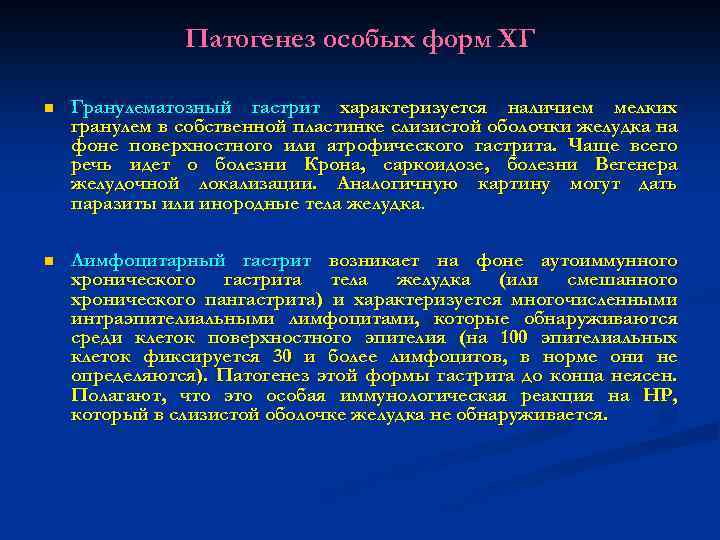 Патогенез особых форм ХГ

Гранулематозный гастрит характеризуется наличием мелких гранулем в собственной пластинке слизистой оболочки желудка на фоне поверхностного или атрофического гастрита. Чаще всего речь идет о болезни Крона, саркоидозе, болезни Вегенера желудочной локализации. Аналогичную картину могут дать паразиты или инородные тела желудка.

Лимфоцитарный гастрит возникает на фоне аутоиммунного хронического гастрита тела желудка (или смешанного хронического пангастрита) и характеризуется многочисленными интраэпителиальными лимфоцитами, которые обнаруживаются среди клеток поверхностного эпителия (на 100 эпителиальных клеток фиксируется 30 и более лимфоцитов, в норме они не определяются). Патогенез этой формы гастрита до конца неясен. Полагают, что это особая иммунологическая реакция на НР, который в слизистой оболочке желудка не обнаруживается.